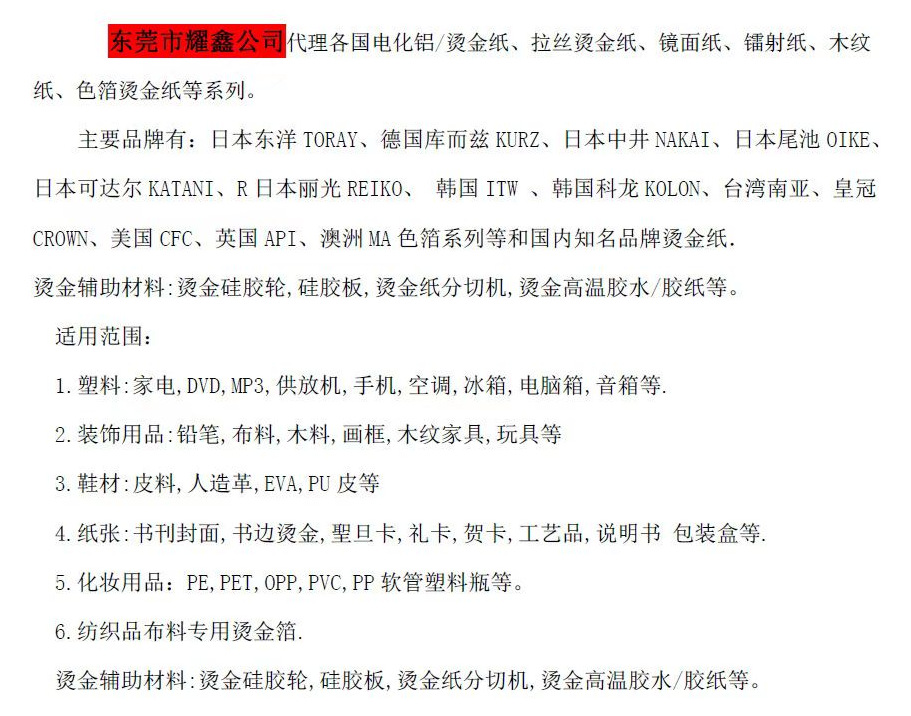 东莞市耀鑫公司代理各国电化铝/烫金纸、拉丝烫金纸、镜面纸、镭射纸、木纹纸、色箔烫金纸等系列。

主要品牌有：日本东洋 TORAY、德国库而兹 KURZ、日本中井 NAKAI、日本尾池 OIKE、日本可达尔 KATANI、R 日本丽光 REIKO、 韩国 ITW 、韩国科龙 KOLON、台湾南亚、皇冠 CROWN、美国 CFC、英国 API、澳洲 MA 色箔系列等和国内知名品牌烫金纸.

烫金辅助材料:烫金硅胶轮,硅胶板,烫金纸分切机,烫金高温胶水/胶纸等。

适用范围：

1.塑料:家电,DVD,MP3,供放机,手机,空调,冰箱,电脑箱,音箱等.

2.装饰用品:铅笔,布料,木料,画框,木纹家具,玩具等

3.鞋材:皮料,人造革,EVA,PU 皮等

4.纸张:书刊封面,书边烫金,聖旦卡,礼卡,贺卡,工艺品,说明书 包装盒等.

5.化妆用品：PE,PET,OPP,PVC,PP 软管塑料瓶等。

6.纺织品布料专用烫金箔.

烫金辅助材料:烫金硅胶轮,硅胶板,烫金纸分切机,烫金高温胶水/胶纸等。